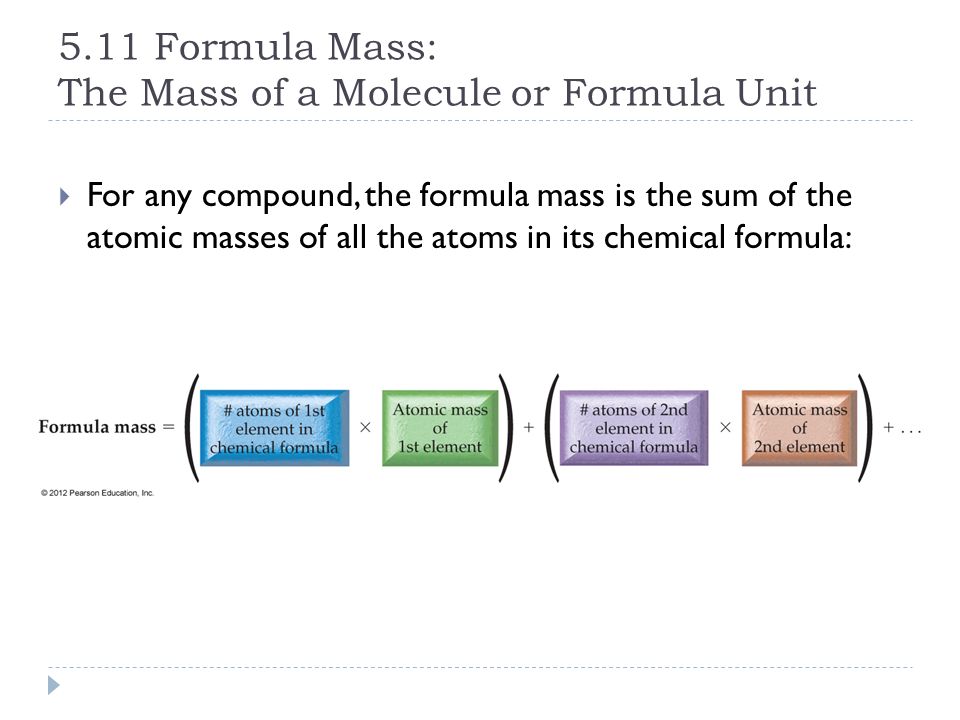 5.11 Formula Mass:
The Mass of a Molecule or Formula Unit

For any compound, the formula mass is the sum of the atomic masses of all the atoms in its chemical formula:

Formula mass = ( # atoms of 1st element in chemical formula × Atomic mass of 1st element ) + ( # atoms of 2nd element in chemical formula × Atomic mass of 2nd element ) + . . .

© 2012 Pearson Education, Inc.